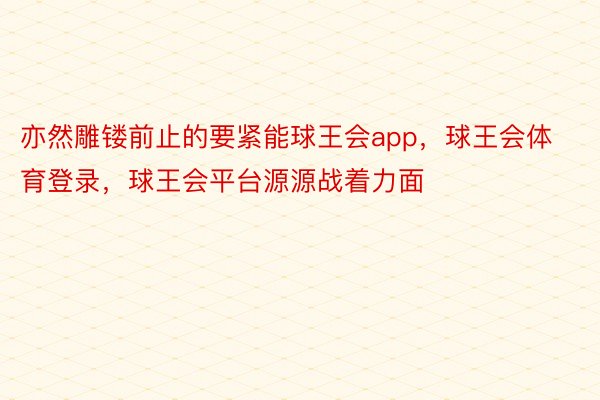 亦然雕镂前止的要紧能球王会app，球王会体育登录，球王会平台源源战着力面